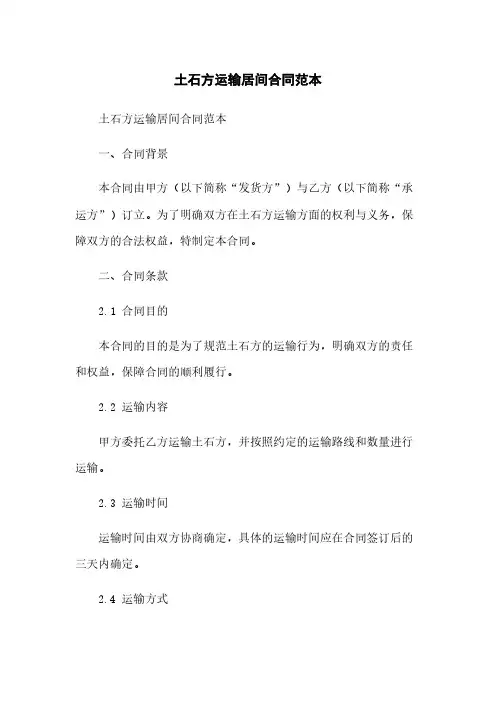 土石方运输居间合同范本

土石方运输居间合同范本

一、合同背景

本合同由甲方（以下简称“发货方”）与乙方（以下简称“承运方”）订立。为了明确双方在土石方运输方面的权利与义务，保障双方的合法权益，特制定本合同。

二、合同条款

2.1 合同目的

本合同的目的是为了规范土石方的运输行为，明确双方的责任和权益，保障合同的顺利履行。

2.2 运输内容

甲方委托乙方运输土石方，并按照约定的运输路线和数量进行运输。

2.3 运输时间

运输时间由双方协商确定，具体的运输时间应在合同签订后的三天内确定。

2.4 运输方式